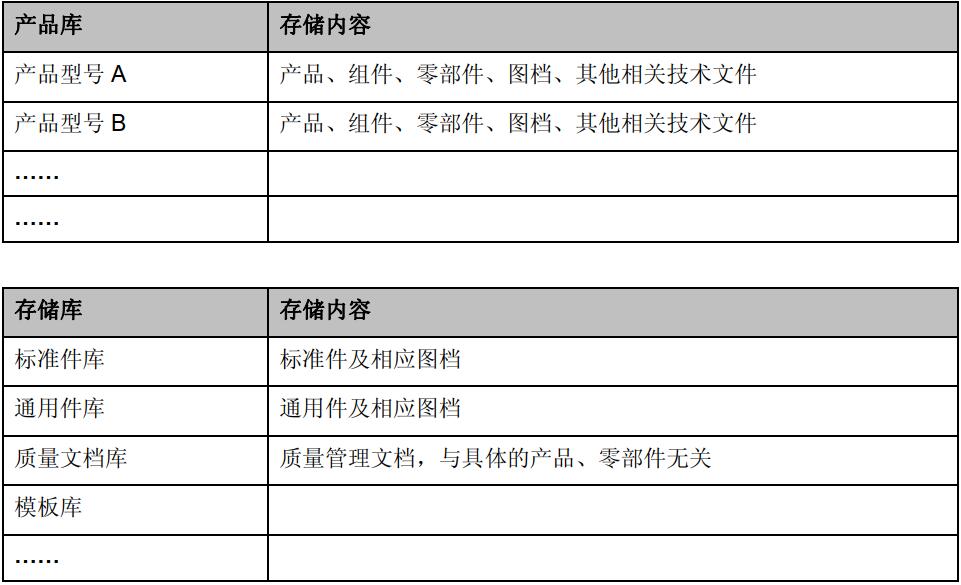 | 产品库 | 存储内容 |
|---|---|
| 产品型号A | 产品、组件、零部件、图档、其他相关技术文件 |
| 产品型号B | 产品、组件、零部件、图档、其他相关技术文件 |
| …… | |
| …… | |

| 存储库 | 存储内容 |
|---|---|
| 标准件库 | 标准件及相应图档 |
| 通用件库 | 通用件及相应图档 |
| 质量文档库 | 质量管理文档，与具体的产品、零部件无关 |
| 模板库 | |
| …… | |